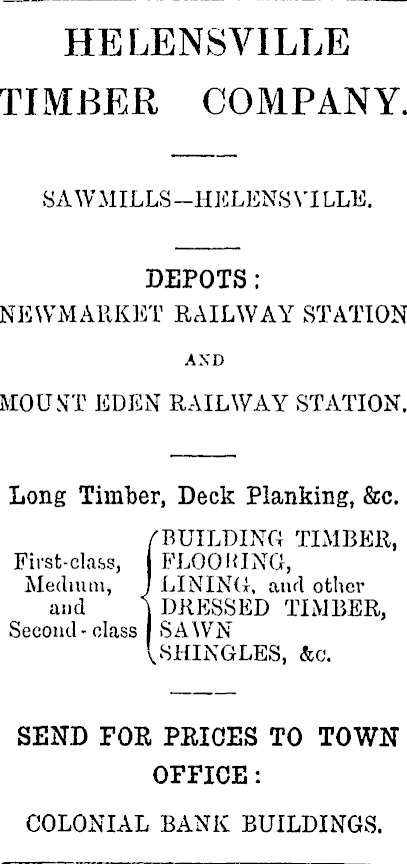 HELENSVILLE TIMBER COMPANY.

SAWMILLS—HELENSVILLE.

DEPOTS:
NEWMARKET RAILWAY STATION
AND
MOUNT EDEN RAILWAY STATION.

Long Timber, Deck Planking, &c.

First-class,
Medium,
and
Second-class

BUILDING TIMBER,
FLOORING,
LINING, and other
DRESSED TIMBER,
SAWN
SHINGLES, &c.

SEND FOR PRICES TO TOWN OFFICE:

COLONIAL BANK BUILDINGS.